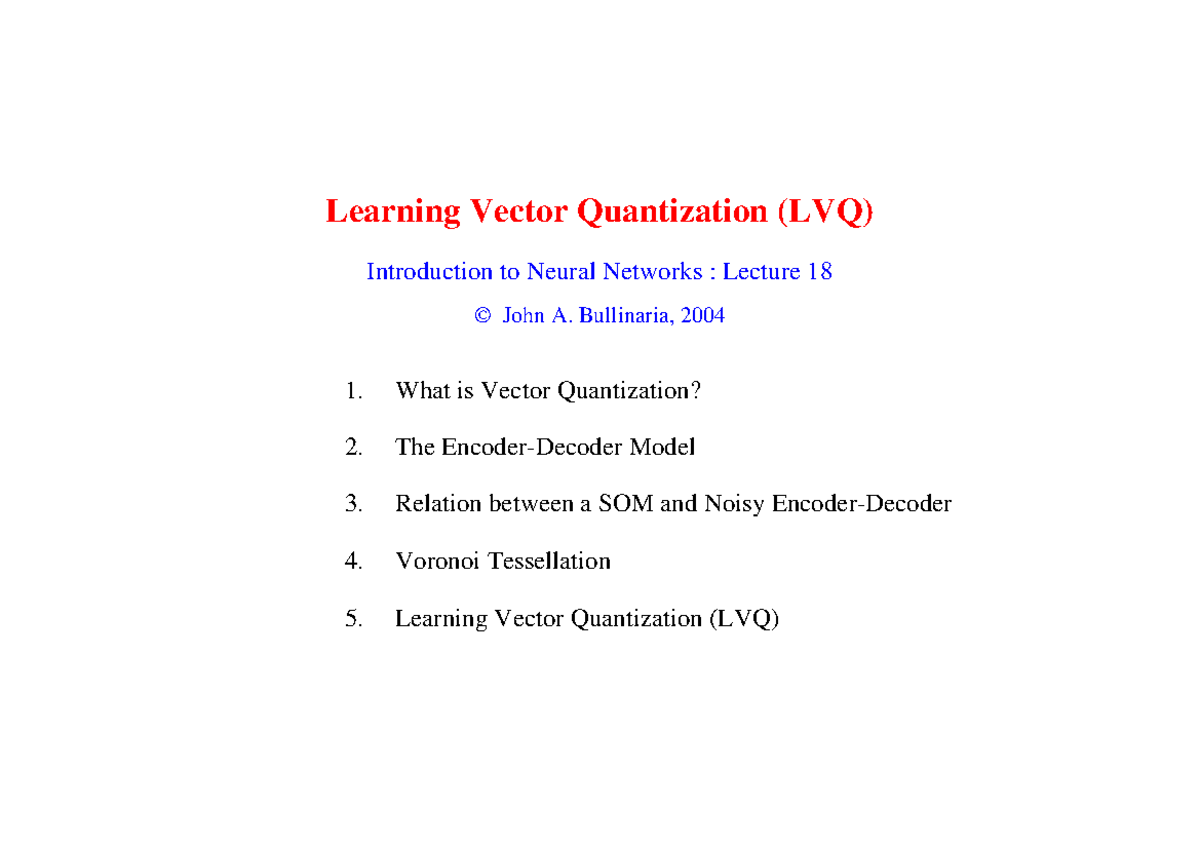 Learning Vector Quantization (LVQ)

Introduction to Neural Networks : Lecture 18

© John A. Bullinaria, 2004

1. What is Vector Quantization?

2. The Encoder-Decoder Model

3. Relation between a SOM and Noisy Encoder-Decoder

4. Voronoi Tessellation

5. Learning Vector Quantization (LVQ)